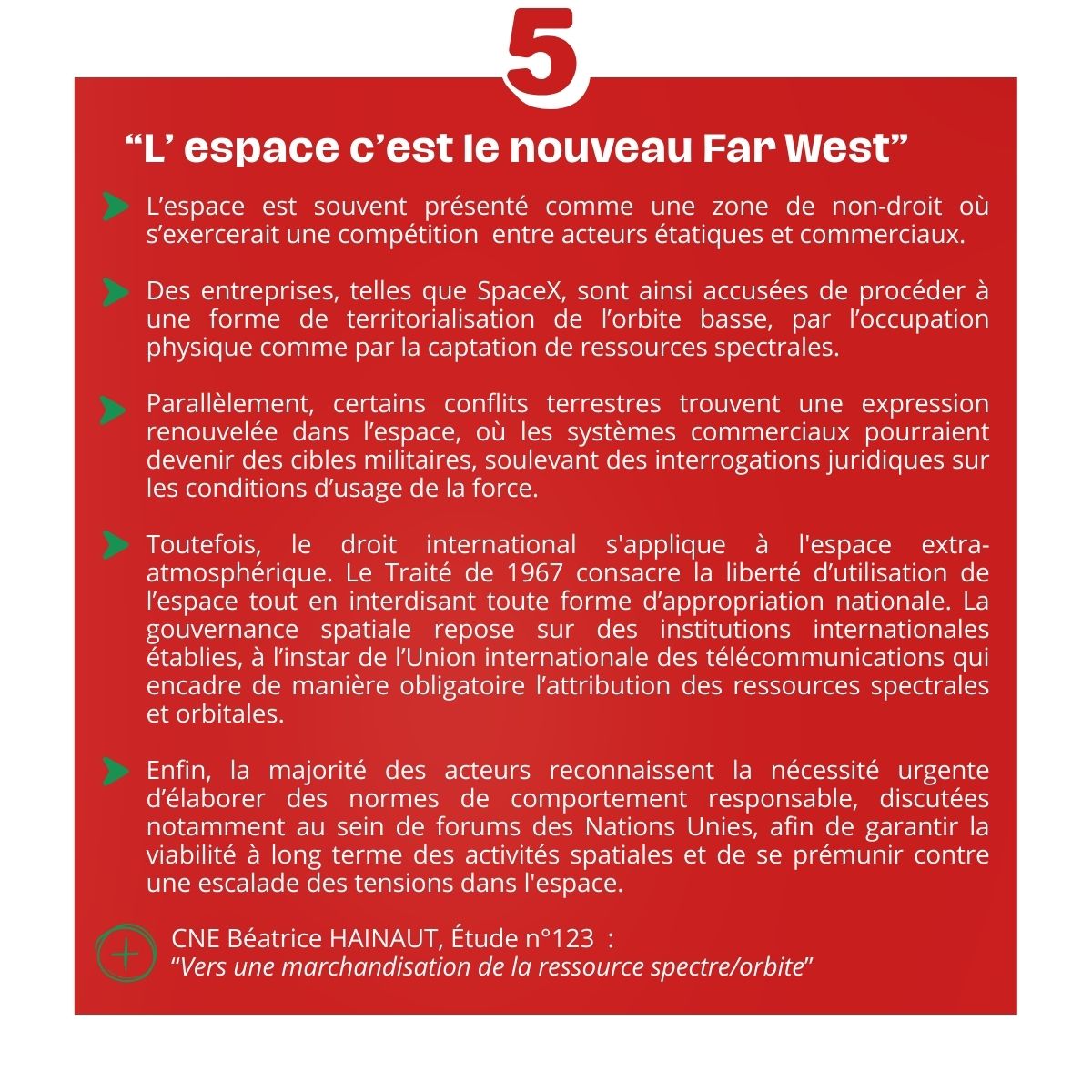 5

“L’ espace c’est le nouveau Far West”

L’espace est souvent présenté comme une zone de non-droit où s’exercerait une compétition entre acteurs étatiques et commerciaux.

Des entreprises, telles que SpaceX, sont ainsi accusées de procéder à une forme de territorialisation de l’orbite basse, par l’occupation physique comme par la captation de ressources spectrales.

Parallèlement, certains conflits terrestres trouvent une expression renouvelée dans l’espace, où les systèmes commerciaux pourraient devenir des cibles militaires, soulevant des interrogations juridiques sur les conditions d’usage de la force.

Toutefois, le droit international s'applique à l'espace extra-atmosphérique. Le Traité de 1967 consacre la liberté d’utilisation de l’espace tout en interdisant toute forme d’appropriation nationale. La gouvernance spatiale repose sur des institutions internationales établies, à l’instar de l’Union internationale des télécommunications qui encadre de manière obligatoire l’attribution des ressources spectrales et orbitales.

Enfin, la majorité des acteurs reconnaissent la nécessité urgente d’élaborer des normes de comportement responsable, discutées notamment au sein de forums des Nations Unies, afin de garantir la viabilité à long terme des activités spatiales et de se prémunir contre une escalade des tensions dans l'espace.

CNE Béatrice HAINAUT, Étude n°123 :
“Vers une marchandisation de la ressource spectre/orbite”